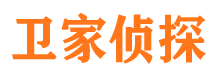 卫家侦探